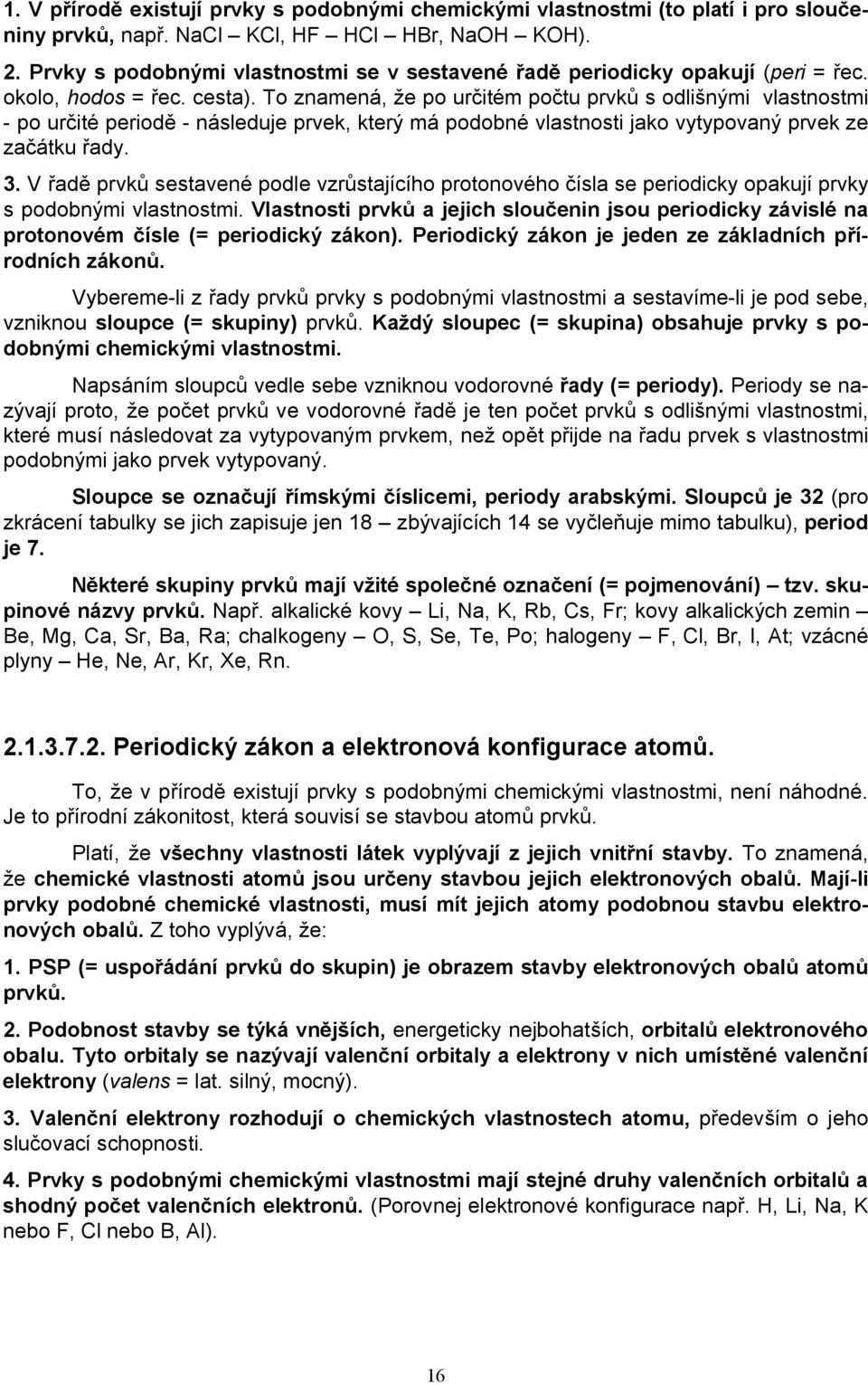 1. V přírodě existují prvky s podobnými chemickými vlastnostmi (to platí i pro sloučeniny prvků, např. NaCl – KCl, HF – HCl – HBr, NaOH – KOH).

2. Prvky s podobnými vlastnostmi se v sestavené řadě periodicky opakují (peri = řec. okolo, hodos = řec. cesta). To znamená, že po určitém počtu prvků s odlišnými vlastnostmi - po určité periodě - následuje prvek, který má podobné vlastnosti jako vytypovaný prvek ze začátku řady.

3. V řadě prvků sestavené podle vzrůstajícího protonového čísla se periodicky opakují prvky s podobnými vlastnostmi. Vlastnosti prvků a jejich sloučenin jsou periodicky závislé na protonovém čísle (= periodický zákon). Periodický zákon je jeden ze základních přírodních zákonů.

Vybereme-li z řady prvků prvky s podobnými vlastnostmi a sestavíme-li je pod sebe, vzniknou sloupce (= skupiny) prvků. Každý sloupec (= skupina) obsahuje prvky s podobnými chemickými vlastnostmi.

Napsáním sloupců vedle sebe vzniknou vodorovné řady (= periody). Periody se nazývají proto, že počet prvků ve vodorovné řadě je ten počet prvků s odlišnými vlastnostmi, které musí následovat za vytypovaným prvkem, než opět přijde na řadu prvek s vlastnostmi podobnými jako prvek vytypovaný.

Sloupce se označují římskými číslicemi, periody arabskými. Sloupců je 32 (pro zkrácení tabulky se jich zapisuje jen 18 – zbývajících 14 se vyčleňuje mimo tabulku), period je 7.

Některé skupiny prvků mají vžité společné označení (= pojmenování) – tzv. skupinové názvy prvků. Např. alkalické kovy – Li, Na, K, Rb, Cs, Fr; kovy alkalických zemin – Be, Mg, Ca, Sr, Ba, Ra; chalkogeny – O, S, Se, Te, Po; halogeny – F, Cl, Br, I, At; vzácné plyny – He, Ne, Ar, Kr, Xe, Rn.

2.1.3.7.2. Periodický zákon a elektronová konfigurace atomů.

To, že v přírodě existují prvky s podobnými chemickými vlastnostmi, není náhodné. Je to přírodní zákonitost, která souvisí se stavbou atomů prvků.

Platí, že všechny vlastnosti látek vyplývají z jejich vnitřní stavby. To znamená, že chemické vlastnosti atomů jsou určeny stavbou jejich elektronových obalů. Mají-li prvky podobné chemické vlastnosti, musí mít jejich atomy podobnou stavbu elektronových obalů. Z toho vyplývá, že:

1. PSP (= uspořádání prvků do skupin) je obrazem stavby elektronových obalů atomů prvků.

2. Podobnost stavby se týká vnějších, energeticky nejbohatších, orbitalů elektronového obalu. Tyto orbitaly se nazývají valenční orbitaly a elektrony v nich umístěné valenční elektrony (valens = lat. silný, mocný).

3. Valenční elektrony rozhodují o chemických vlastnostech atomu, především o jeho slučovací schopnosti.

4. Prvky s podobnými chemickými vlastnostmi mají stejné druhy valenčních orbitalů a shodný počet valenčních elektronů. (Porovnej elektronové konfigurace např. H, Li, Na, K nebo F, Cl nebo B, Al).

16